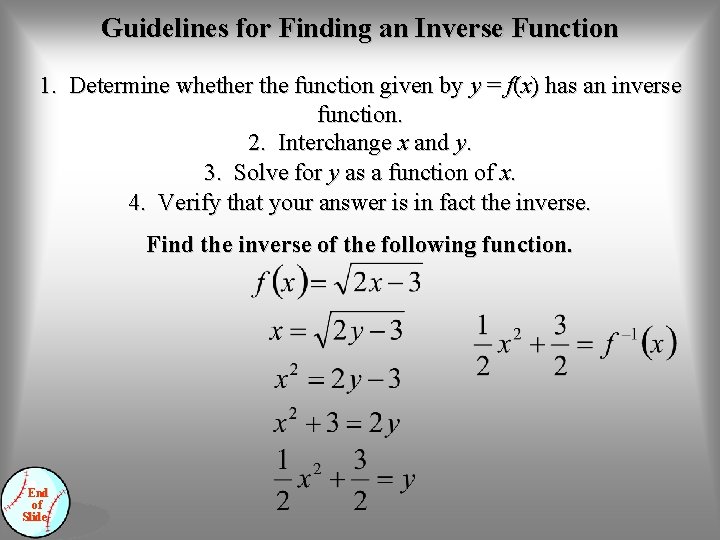 Guidelines for Finding an Inverse Function

1. Determine whether the function given by $y = f(x)$ has an inverse function.
2. Interchange $x$ and $y$.
3. Solve for $y$ as a function of $x$.
4. Verify that your answer is in fact the inverse.

Find the inverse of the following function.

$f(x) = \sqrt{2x-3}$

$x = \sqrt{2y-3}$

$x^2 = 2y-3$

$x^2 + 3 = 2y$

$\frac{1}{2}x^2 + \frac{3}{2} = y$

$\frac{1}{2}x^2 + \frac{3}{2} = f^{-1}(x)$

End of Slide